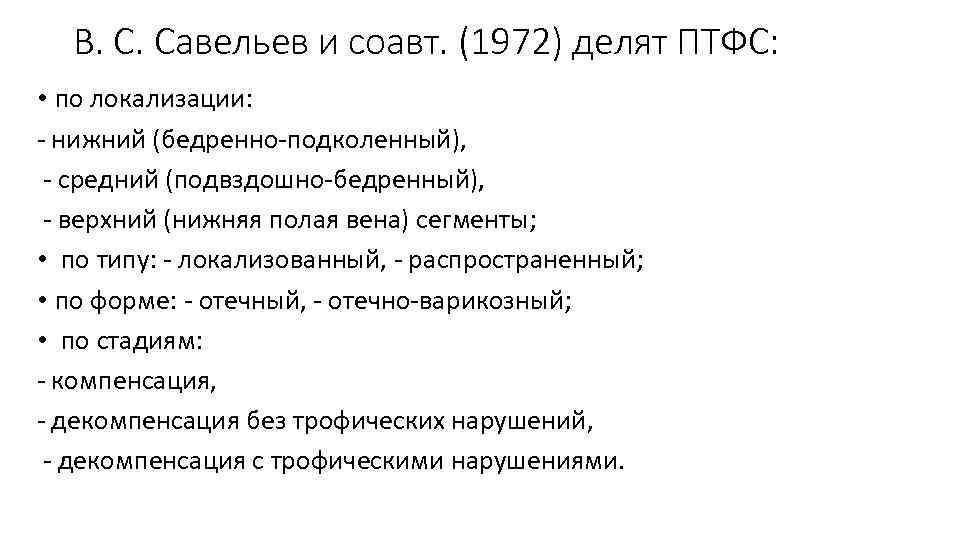 В. С. Савельев и соавт. (1972) делят ПТФС:

• по локализации:
- нижний (бедренно-подколенный),
- средний (подвздошно-бедренный),
- верхний (нижняя полая вена) сегменты;
• по типу: - локализованный, - распространенный;
• по форме: - отечный, - отечно-варикозный;
• по стадиям:
- компенсация,
- декомпенсация без трофических нарушений,
- декомпенсация с трофическими нарушениями.